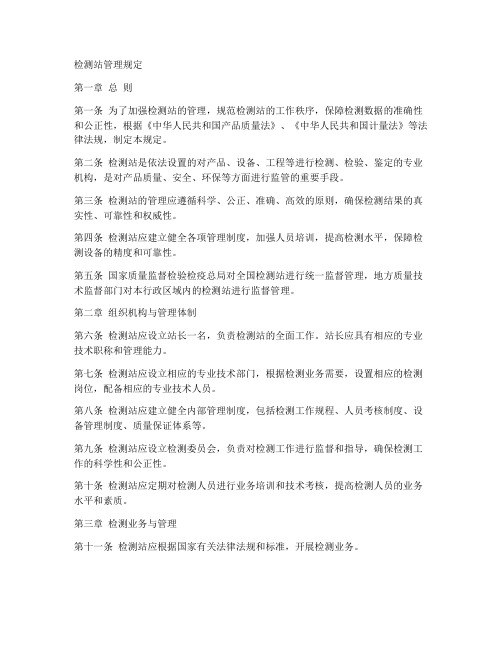 检测站管理规定

第一章 总 则

第一条 为了加强检测站的管理，规范检测站的工作秩序，保障检测数据的准确性和公正性，根据《中华人民共和国产品质量法》、《中华人民共和国计量法》等法律法规，制定本规定。

第二条 检测站是依法设置的对产品、设备、工程等进行检测、检验、鉴定的专业机构，是对产品质量、安全、环保等方面进行监管的重要手段。

第三条 检测站的管理应遵循科学、公正、准确、高效的原则，确保检测结果的真实性、可靠性和权威性。

第四条 检测站应建立健全各项管理制度，加强人员培训，提高检测水平，保障检测设备的精度和可靠性。

第五条 国家质量监督检验检疫总局对全国检测站进行统一监督管理，地方质量技术监督部门对本行政区域内的检测站进行监督管理。

第二章 组织机构与管理体制

第六条 检测站应设立站长一名，负责检测站的全面工作。站长应具有相应的专业技术职称和管理能力。

第七条 检测站应设立相应的专业技术部门，根据检测业务需要，设置相应的检测岗位，配备相应的专业技术人员。

第八条 检测站应建立健全内部管理制度，包括检测工作规程、人员考核制度、设备管理制度、质量保证体系等。

第九条 检测站应设立检测委员会，负责对检测工作进行监督和指导，确保检测工作的科学性和公正性。

第十条 检测站应定期对检测人员进行业务培训和技术考核，提高检测人员的业务水平和素质。

第三章 检测业务与管理

第十一条 检测站应根据国家有关法律法规和标准，开展检测业务。